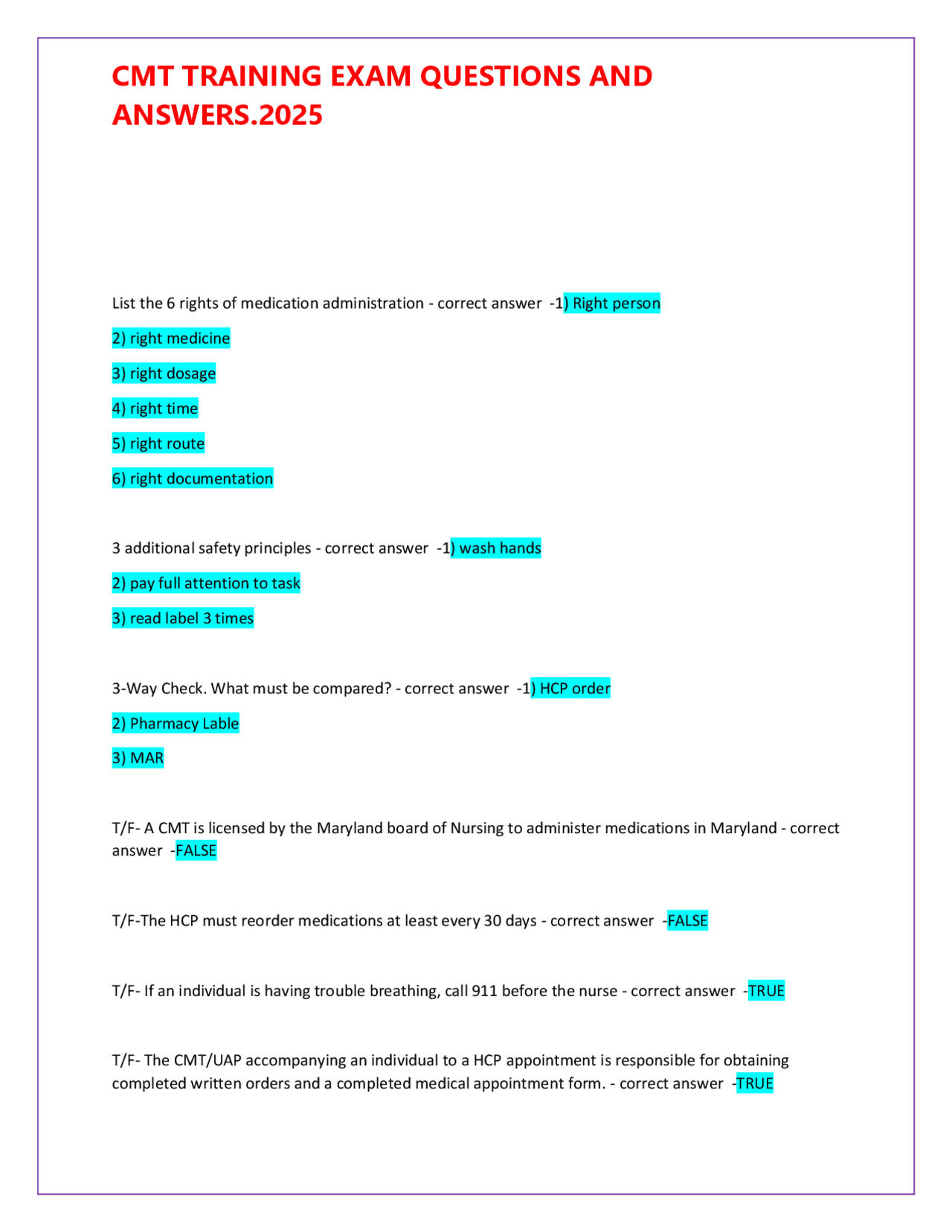 CMT TRAINING EXAM QUESTIONS AND ANSWERS.2025

List the 6 rights of medication administration - correct answer -1) Right person

2) right medicine

3) right dosage

4) right time

5) right route

6) right documentation

3 additional safety principles - correct answer -1) wash hands

2) pay full attention to task

3) read label 3 times

3-Way Check. What must be compared? - correct answer -1) HCP order

2) Pharmacy Lable

3) MAR

T/F- A CMT is licensed by the Maryland board of Nursing to administer medications in Maryland - correct answer -FALSE

T/F-The HCP must reorder medications at least every 30 days - correct answer -FALSE

T/F- If an individual is having trouble breathing, call 911 before the nurse - correct answer -TRUE

T/F- The CMT/UAP accompanying an individual to a HCP appointment is responsible for obtaining completed written orders and a completed medical appointment form. - correct answer -TRUE